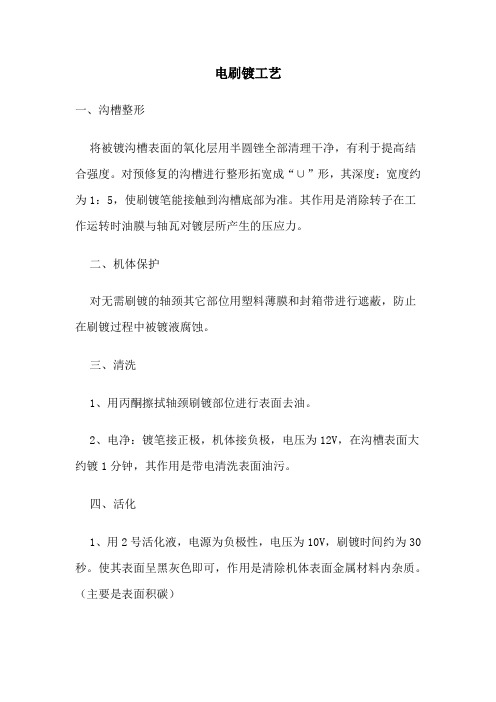 电刷镀工艺

一、沟槽整形

将被镀沟槽表面的氧化层用半圆锉全部清理干净，有利于提高结合强度。对预修复的沟槽进行整形拓宽成“∪”形，其深度：宽度约为1：5，使刷镀笔能接触到沟槽底部为准。其作用是消除转子在工作运转时油膜与轴瓦对镀层所产生的压应力。

二、机体保护

对无需刷镀的轴颈其它部位用塑料薄膜和封箱带进行遮蔽，防止在刷镀过程中被镀液腐蚀。

三、清洗

1、用丙酮擦拭轴颈刷镀部位进行表面去油。

2、电净：镀笔接正极，机体接负极，电压为12V，在沟槽表面大约镀1分钟，其作用是带电清洗表面油污。

四、活化

1、用2号活化液，电源为负极性，电压为10V，刷镀时间约为30秒。使其表面呈黑灰色即可，作用是清除机体表面金属材料内杂质。（主要是表面积碳）